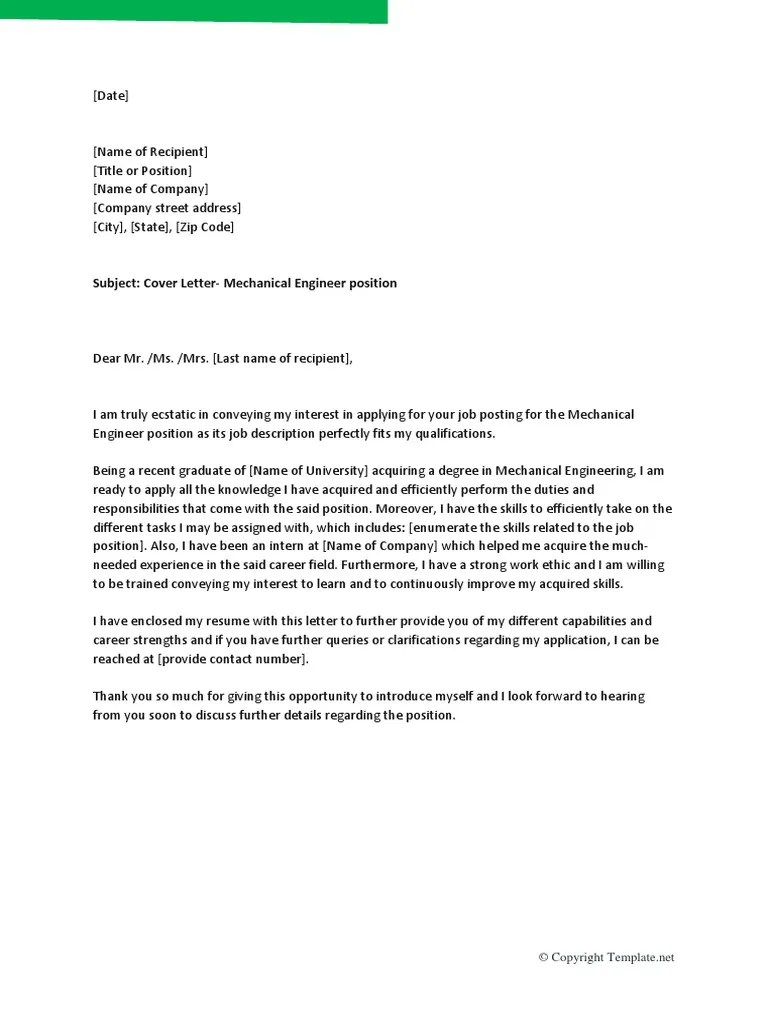 [Date]

[Name of Recipient]
[Title or Position]
[Name of Company]
[Company street address]
[City], [State], [Zip Code]

Subject: Cover Letter- Mechanical Engineer position

Dear Mr. /Ms. /Mrs. [Last name of recipient],

I am truly ecstatic in conveying my interest in applying for your job posting for the Mechanical Engineer position as its job description perfectly fits my qualifications.

Being a recent graduate of [Name of University] acquiring a degree in Mechanical Engineering, I am ready to apply all the knowledge I have acquired and efficiently perform the duties and responsibilities that come with the said position. Moreover, I have the skills to efficiently take on the different tasks I may be assigned with, which includes: [enumerate the skills related to the job position]. Also, I have been an intern at [Name of Company] which helped me acquire the much-needed experience in the said career field. Furthermore, I have a strong work ethic and I am willing to be trained conveying my interest to learn and to continuously improve my acquired skills.

I have enclosed my resume with this letter to further provide you of my different capabilities and career strengths and if you have further queries or clarifications regarding my application, I can be reached at [provide contact number].

Thank you so much for giving this opportunity to introduce myself and I look forward to hearing from you soon to discuss further details regarding the position.

© Copyright Template.net